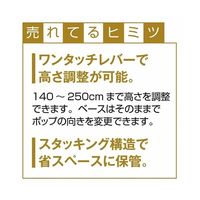 売れてるヒミツ

ワンタッチレバーで高さ調整が可能。

140 ～ 250cm まで高さを調整できます。ベースはそのままでポップの向きを変更できます。

スタッキング構造で省スペースに保管。